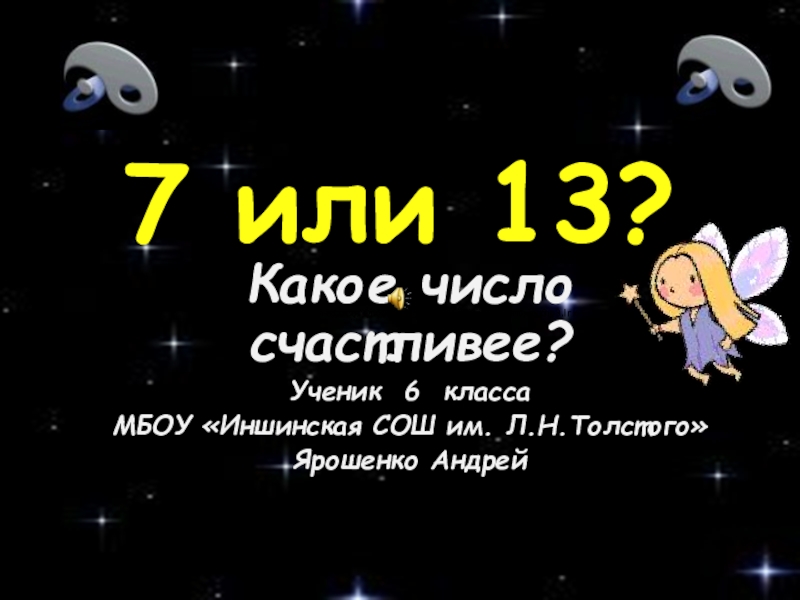 7 или 13?

Какое число счастливее?

Ученик 6 класса
МБОУ «Иншинская СОШ им. Л.Н.Толстого»
Ярошенко Андрей